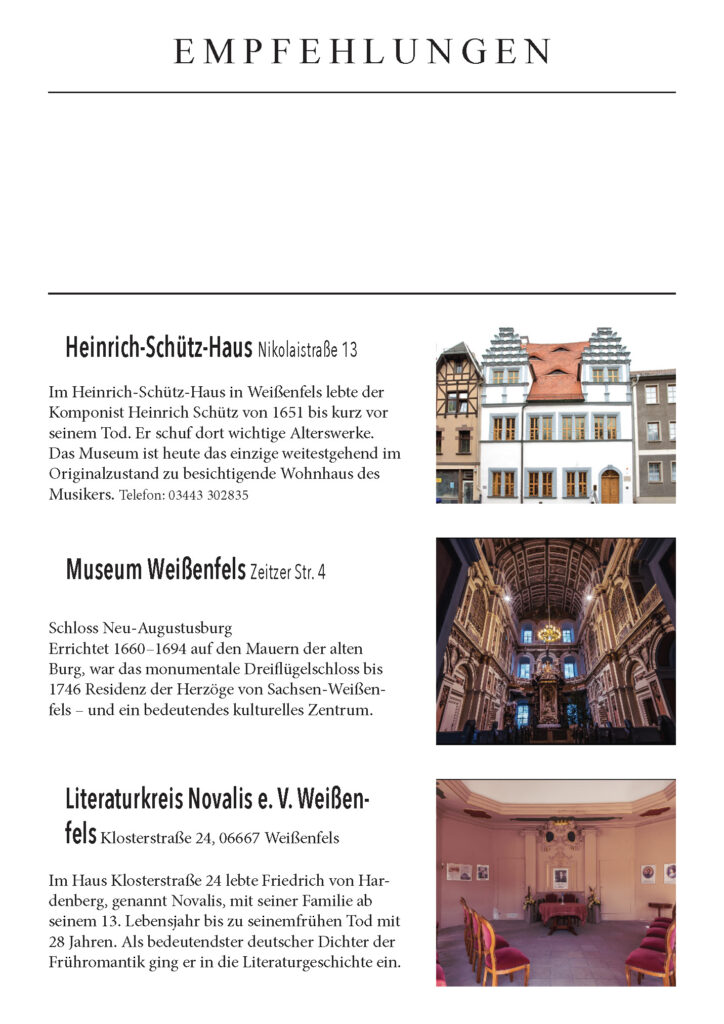 EMPFEHLUNGEN

Heinrich-Schütz-Haus Nikolaistraße 13

Im Heinrich-Schütz-Haus in Weißenfels lebte der Komponist Heinrich Schütz von 1651 bis kurz vor seinem Tod. Er schuf dort wichtige Alterswerke. Das Museum ist heute das einzige weitestgehend im Originalzustand zu besichtigende Wohnhaus des Musikers. Telefon: 03443 302835

Museum Weißenfels Zeitzer Str. 4

Schloss Neu-Augustusburg
Errichtet 1660–1694 auf den Mauern der alten Burg, war das monumentale Dreiflügelschloss bis 1746 Residenz der Herzöge von Sachsen-Weißenfels – und ein bedeutendes kulturelles Zentrum.

Literaturkreis Novalis e. V. Weißenfels Klosterstraße 24, 06667 Weißenfels

Im Haus Klosterstraße 24 lebte Friedrich von Hardenberg, genannt Novalis, mit seiner Familie ab seinem 13. Lebensjahr bis zu seinemfrühen Tod mit 28 Jahren. Als bedeutendster deutscher Dichter der Frühromantik ging er in die Literaturgeschichte ein.